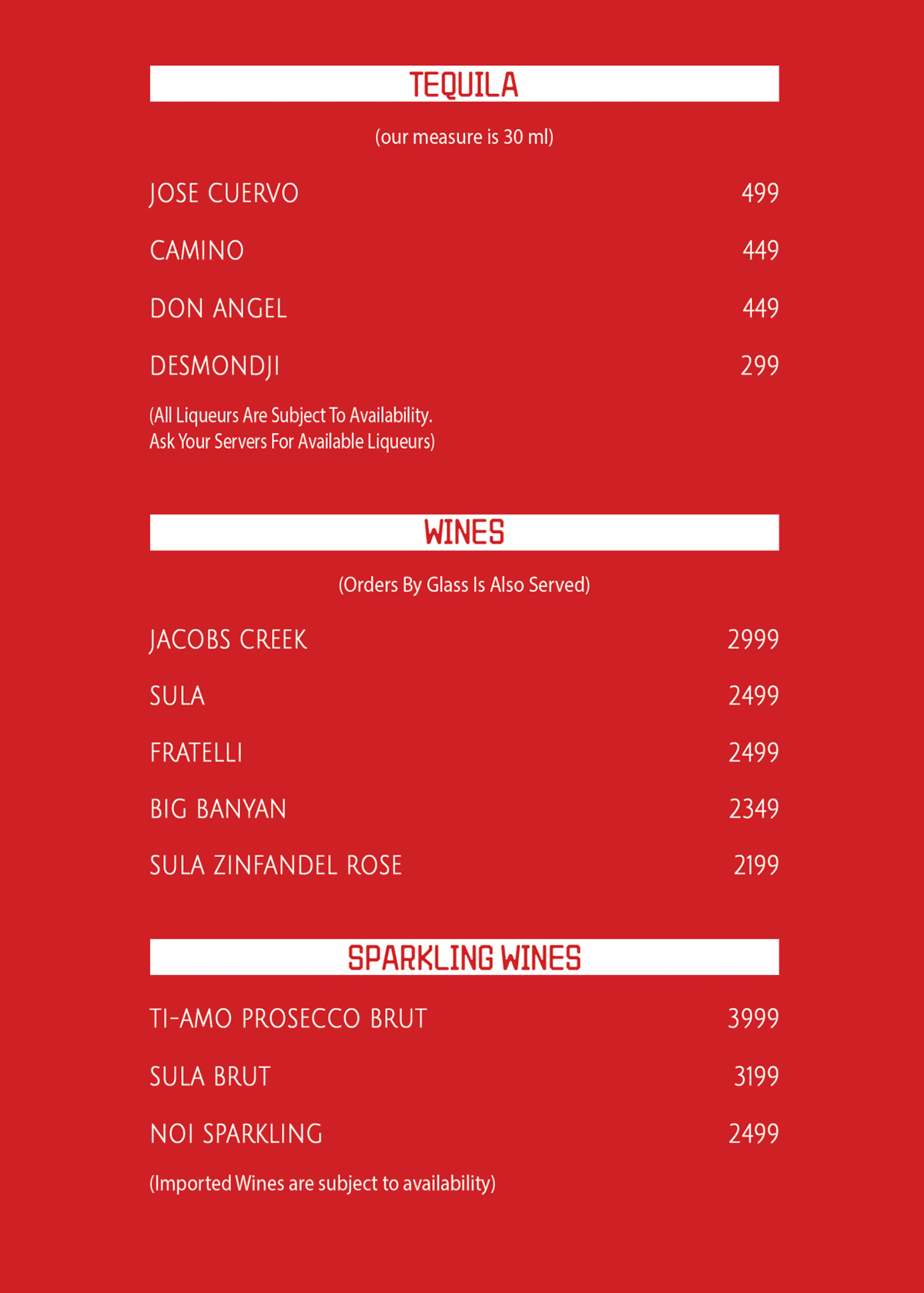 TEQUILA

(our measure is 30 ml)

JOSE CUERVO 499

CAMINO 449

DON ANGEL 449

DESMONDJI 299

(All Liqueurs Are Subject To Availability. Ask Your Servers For Available Liqueurs)

WINES

(Orders By Glass Is Also Served)

JACOBS CREEK 2999

SULA 2499

FRATELLI 2499

BIG BANYAN 2349

SULA ZINFANDEL ROSE 2199

SPARKLING WINES

TI-AMO PROSECCO BRUT 3999

SULA BRUT 3199

NOI SPARKLING 2499

(Imported Wines are subject to availability)